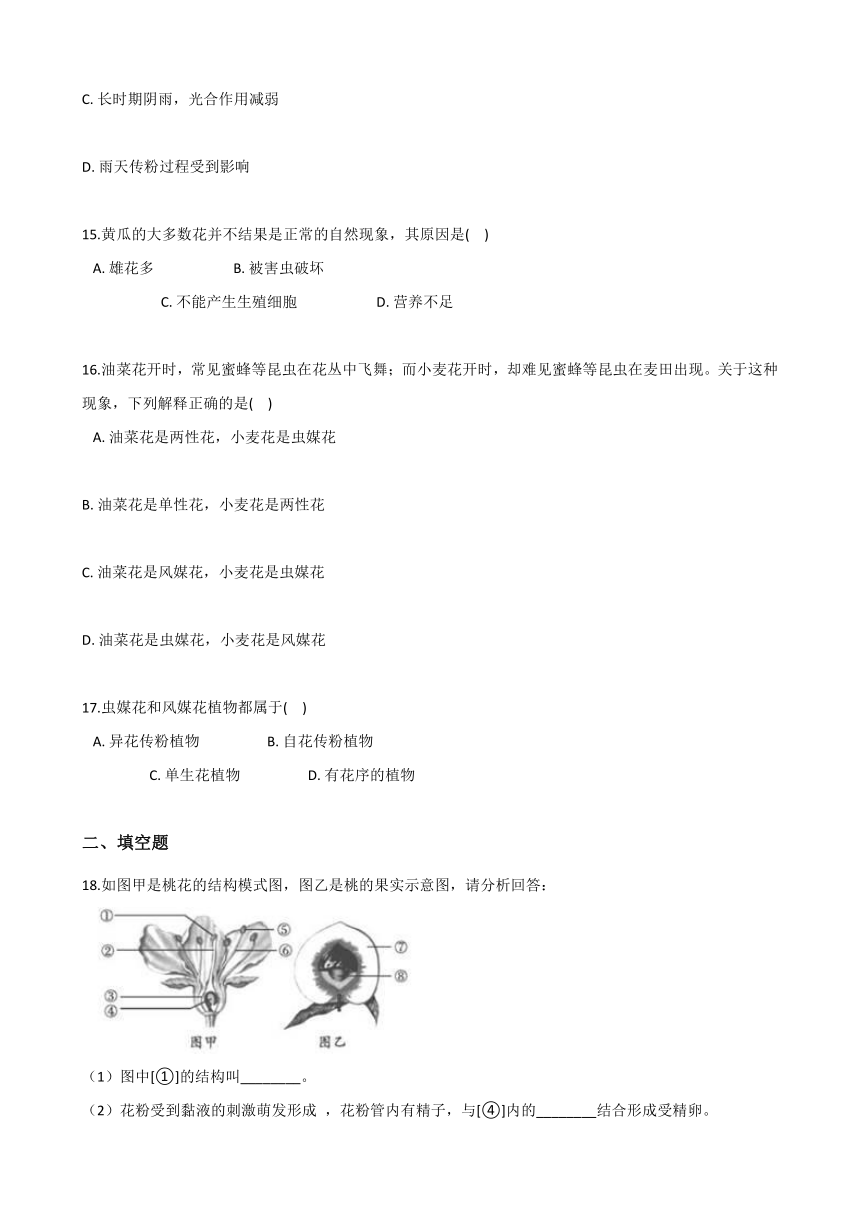 C. 长时期阴雨，光合作用减弱

D. 雨天传粉过程受到影响

15.黄瓜的大多数花并不结果是正常的自然现象，其原因是(    )

A. 雄花多　　　　B. 被害虫破坏

C. 不能产生生殖细胞　　　　D. 营养不足

16.油菜花开时，常见蜜蜂等昆虫在花丛中飞舞；而小麦花开时，却难见蜜蜂等昆虫在麦田出现。关于这种现象，下列解释正确的是(    )

A. 油菜花是两性花，小麦花是虫媒花

B. 油菜花是单性花，小麦花是两性花

C. 油菜花是风媒花，小麦花是虫媒花

D. 油菜花是虫媒花，小麦花是风媒花

17.虫媒花和风媒花植物都属于(    )

A. 异花传粉植物　　　　B. 自花传粉植物

C. 单生花植物　　　　D. 有花序的植物

二、填空题

18.如图甲是桃花的结构模式图，图乙是桃的果实示意图，请分析回答：

①
②
③
④
⑤
⑥
⑦
⑧
图甲
图乙

（1）图中[①]的结构叫________。

（2）花粉受到黏液的刺激萌发形成 ，花粉管内有精子，与[④]内的________结合形成受精卵。